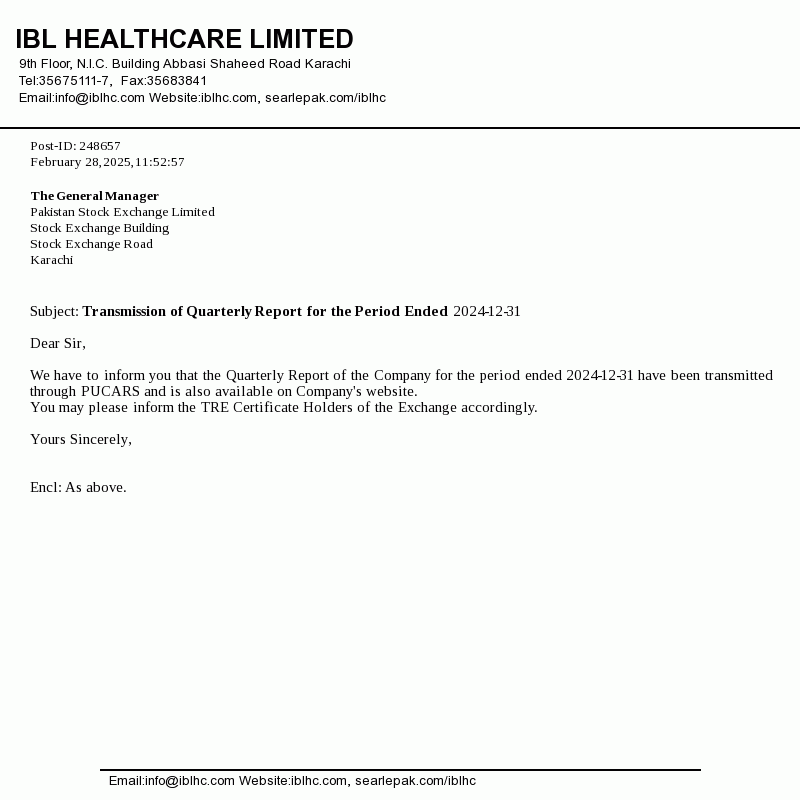 IBL HEALTHCARE LIMITED
9th Floor, N.I.C. Building Abbasi Shaheed Road Karachi
Tel:35675111-7, Fax:35683841
Email:info@iblhc.com Website:iblhc.com, searlepak.com/iblhc

Post-ID: 248657
February 28,2025,11:52:57

The General Manager
Pakistan Stock Exchange Limited
Stock Exchange Building
Stock Exchange Road
Karachi

Subject: Transmission of Quarterly Report for the Period Ended 2024-12-31

Dear Sir,

We have to inform you that the Quarterly Report of the Company for the period ended 2024-12-31 have been transmitted through PUCARS and is also available on Company's website.
You may please inform the TRE Certificate Holders of the Exchange accordingly.

Yours Sincerely,

Encl: As above.

Email:info@iblhc.com Website:iblhc.com, searlepak.com/iblhc